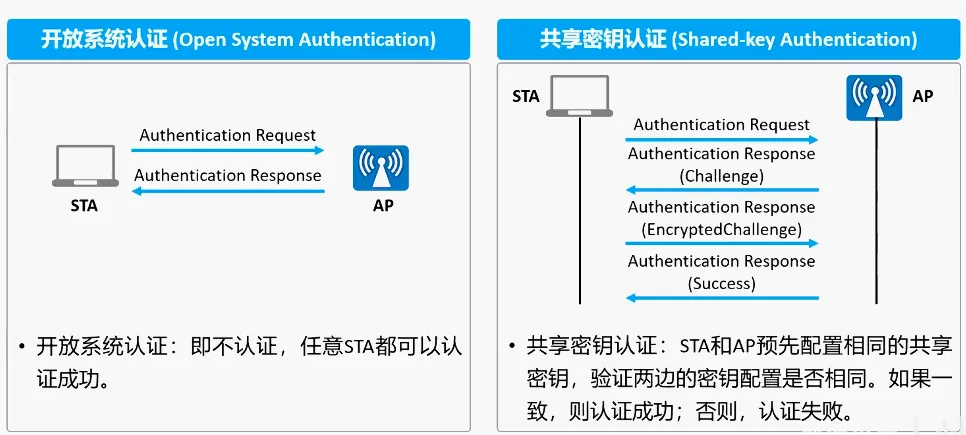 开放系统认证 (Open System Authentication)

Authentication Request

Authentication Response

STA

AP

• 开放系统认证：即不认证，任意STA都可以认证成功。

共享密钥认证 (Shared-key Authentication)

STA

AP

Authentication Request

Authentication Response (Challenge)

Authentication Response (EncryptedChallenge)

Authentication Response (Success)

• 共享密钥认证：STA和AP预先配置相同的共享密钥，验证两边的密钥配置是否相同。如果一致，则认证成功；否则，认证失败。